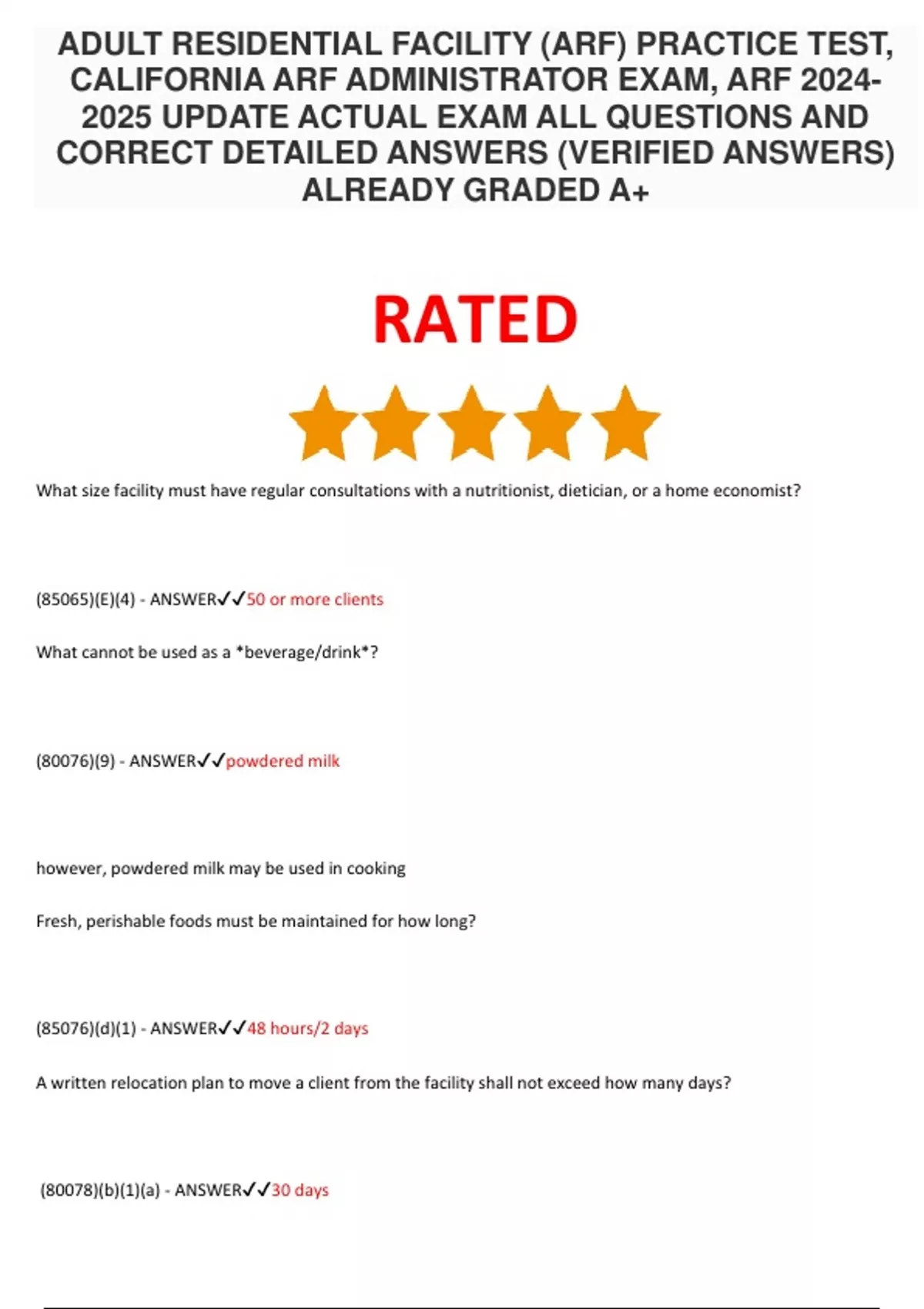 ADULT RESIDENTIAL FACILITY (ARF) PRACTICE TEST, CALIFORNIA ARF ADMINISTRATOR EXAM, ARF 2024-2025 UPDATE ACTUAL EXAM ALL QUESTIONS AND CORRECT DETAILED ANSWERS (VERIFIED ANSWERS) ALREADY GRADED A+

RATED

What size facility must have regular consultations with a nutritionist, dietician, or a home economist?

(85065)(E)(4) - ANSWER✓✓50 or more clients

What cannot be used as a *beverage/drink*?

(80076)(9) - ANSWER✓✓powdered milk

however, powdered milk may be used in cooking

Fresh, perishable foods must be maintained for how long?

(85076)(d)(1) - ANSWER✓✓48 hours/2 days

A written relocation plan to move a client from the facility shall not exceed how many days?

(80078)(b)(1)(a) - ANSWER✓✓30 days